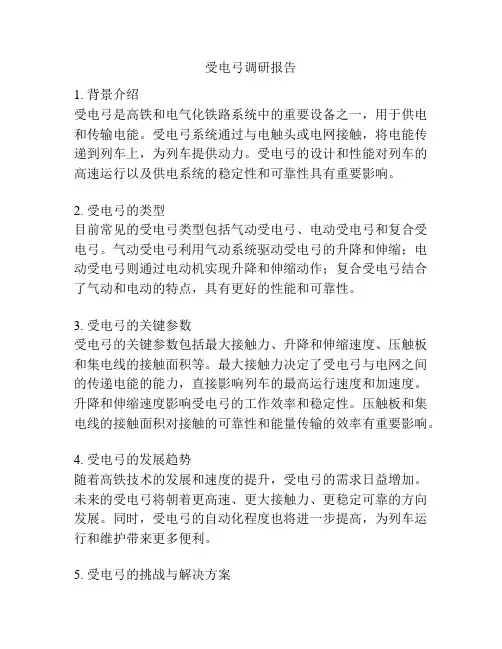 受电弓调研报告

1. 背景介绍
受电弓是高铁和电气化铁路系统中的重要设备之一，用于供电和传输电能。受电弓系统通过与电触头或电网接触，将电能传递到列车上，为列车提供动力。受电弓的设计和性能对列车的高速运行以及供电系统的稳定性和可靠性具有重要影响。

2. 受电弓的类型
目前常见的受电弓类型包括气动受电弓、电动受电弓和复合受电弓。气动受电弓利用气动系统驱动受电弓的升降和伸缩；电动受电弓则通过电动机实现升降和伸缩动作；复合受电弓结合了气动和电动的特点，具有更好的性能和可靠性。

3. 受电弓的关键参数
受电弓的关键参数包括最大接触力、升降和伸缩速度、压触板和集电线的接触面积等。最大接触力决定了受电弓与电网之间的传递电能的能力，直接影响列车的最高运行速度和加速度。升降和伸缩速度影响受电弓的工作效率和稳定性。压触板和集电线的接触面积对接触的可靠性和能量传输的效率有重要影响。

4. 受电弓的发展趋势
随着高铁技术的发展和速度的提升，受电弓的需求日益增加。未来的受电弓将朝着更高速、更大接触力、更稳定可靠的方向发展。同时，受电弓的自动化程度也将进一步提高，为列车运行和维护带来更多便利。

5. 受电弓的挑战与解决方案